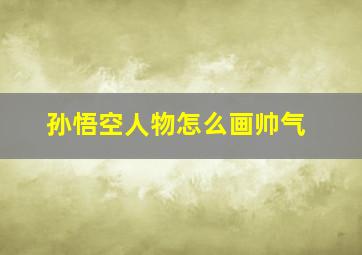 孙悟空人物怎么画帅气